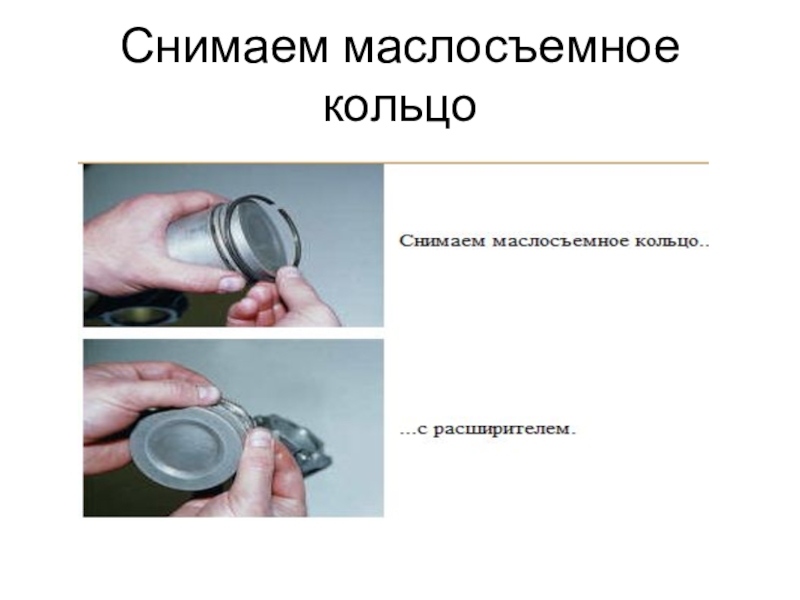 Снимаем маслосъемное кольцо

Снимаем маслосъемное кольцо..

...с расширителем.